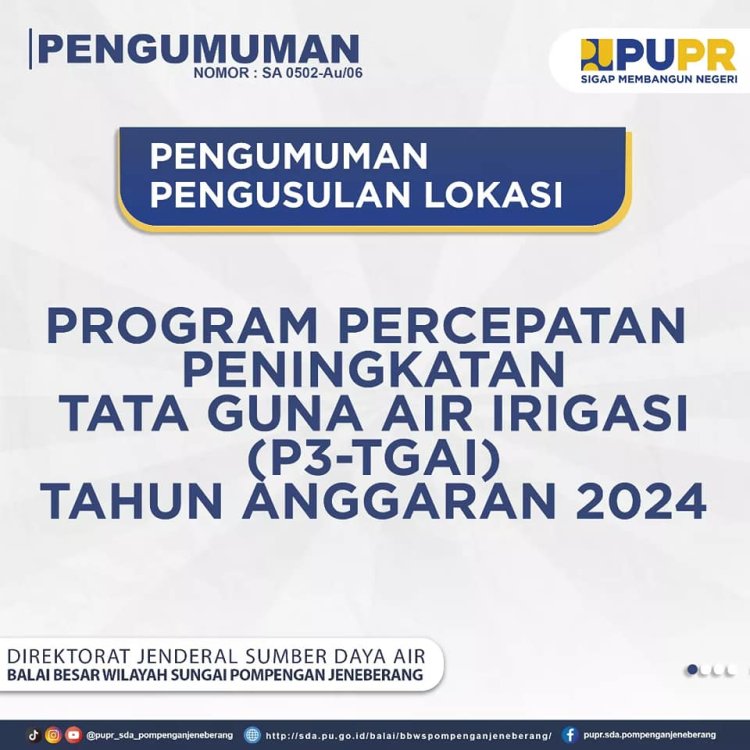 PENGUMUMAN
NOMOR : SA 0502-Au/06

PUPR
SIGAP MEMBANGUN NEGERI

PENGUMUMAN
PENGUSULAN LOKASI

PROGRAM PERCEPATAN PENINGKATAN TATA GUNA AIR IRIGASI (P3-TGAI) TAHUN ANGGARAN 2024

DIREKTORAT JENDERAL SUMBER DAYA AIR
BALAI BESAR WILAYAH SUNGAI POMPENGAN JENEBERANG

@pupr_sda_pompenganjeneberang http://sda.pu.go.id/balai/bbwspompenganjeneberang/ pupr.sda.pompenganjeneberang